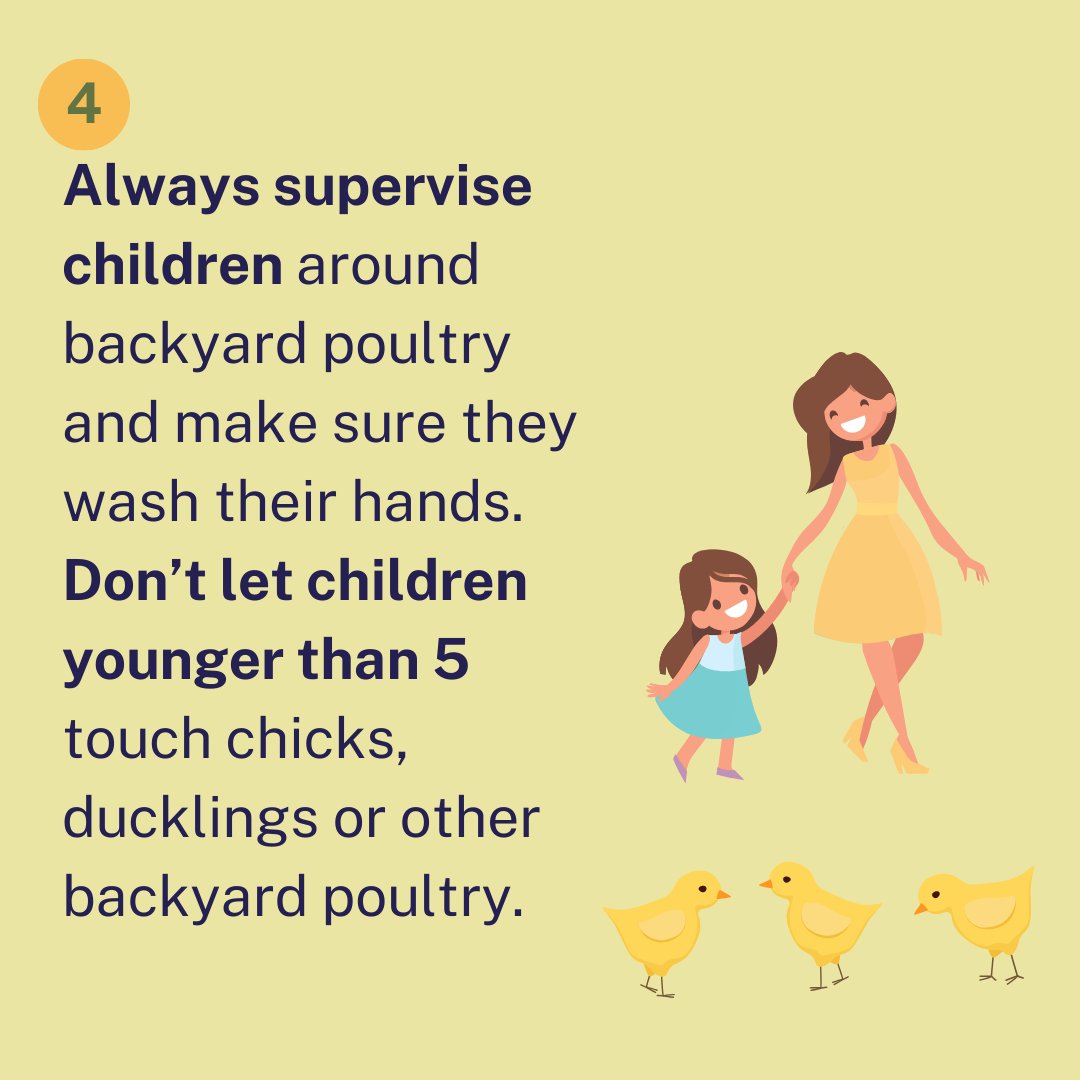 4

Always supervise children around backyard poultry and make sure they wash their hands. Don’t let children younger than 5 touch chicks, ducklings or other backyard poultry.